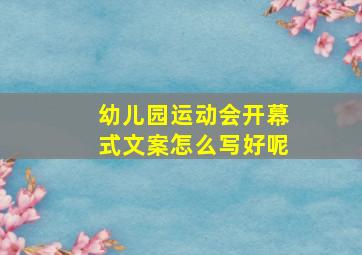 幼儿园运动会开幕式文案怎么写好呢